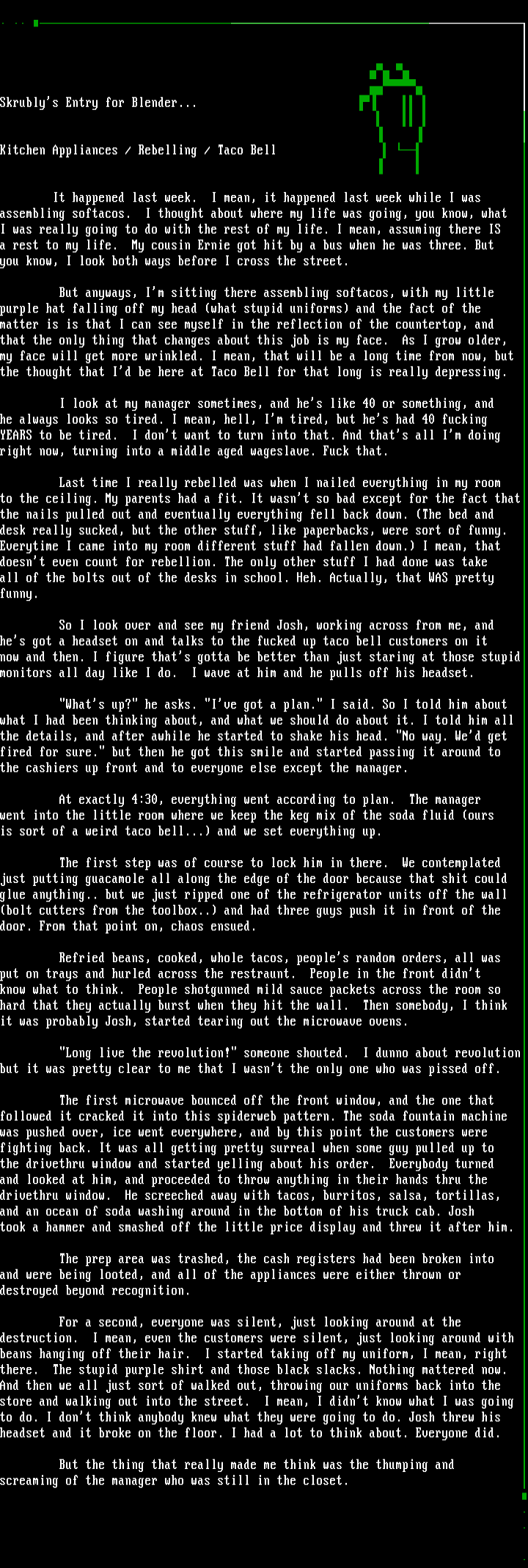 Skrubly's Entry for Blender...

Kitchen Appliances / Rebelling / Taco Bell

It happened last week. I mean, it happened last week while I was assembling softacos. I thought about where my life was going, you know, what I was really going to do with the rest of my life. I mean, assuming there IS a rest to my life. My cousin Ernie got hit by a bus when he was three. But you know, I look both ways before I cross the street.

But anyways, I'm sitting there assembling softacos, with my little purple hat falling off my head (what stupid uniforms) and the fact of the matter is is that I can see myself in the reflection of the countertop, and that the only thing that changes about this job is my face. As I grow older, my face will get more wrinkled. I mean, that will be a long time from now, but the thought that I'd be here at Taco Bell for that long is really depressing.

I look at my manager sometimes, and he's like 40 or something, and he always looks so tired. I mean, hell, I'm tired, but he's had 40 fucking YEARS to be tired. I don't want to turn into that. And that's all I'm doing right now, turning into a middle aged wageslave. Fuck that.

Last time I really rebelled was when I nailed everything in my room to the ceiling. My parents had a fit. It wasn't so bad except for the fact that the nails pulled out and eventually everything fell back down. (The bed and desk really sucked, but the other stuff, like paperbacks, were sort of funny. Everytime I came into my room different stuff had fallen down.) I mean, that doesn't even count for rebellion. The only other stuff I had done was take all of the bolts out of the desks in school. Heh. Actually, that WAS pretty funny.

So I look over and see my friend Josh, working across from me, and he's got a headset on and talks to the fucked up taco bell customers on it now and then. I figure that's gotta be better than just staring at those stupid monitors all day like I do. I wave at him and he pulls off his headset.

"What's up?" he asks. "I've got a plan." I said. So I told him about what I had been thinking about, and what we should do about it. I told him all the details, and after awhile he started to shake his head. "No way. We'd get fired for sure." but then he got this smile and started passing it around to the cashiers up front and to everyone else except the manager.

At exactly 4:30, everything went according to plan. The manager went into the little room where we keep the keg mix of the soda fluid (ours is sort of a weird taco bell...) and we set everything up.

The first step was of course to lock him in there. We contemplated just putting guacamole all along the edge of the door because that shit could glue anything.. but we just ripped one of the refrigerator units off the wall (bolt cutters from the toolbox..) and had three guys push it in front of the door. From that point on, chaos ensued.

Refried beans, cooked, whole tacos, people's random orders, all was put on trays and hurled across the restraunt. People in the front didn't know what to think. People shotgunned mild sauce packets across the room so hard that they actually burst when they hit the wall. Then somebody, I think it was probably Josh, started tearing out the microwave ovens.

"Long live the revolution!" someone shouted. I dunno about revolution but it was pretty clear to me that I wasn't the only one who was pissed off.

The first microwave bounced off the front window, and the one that followed it cracked it into this spiderweb pattern. The soda fountain machine was pushed over, ice went everywhere, and by this point the customers were fighting back. It was all getting pretty surreal when some guy pulled up to the drivethru window and started yelling about his order. Everybody turned and looked at him, and proceeded to throw anything in their hands thru the drivethru window. He screeched away with tacos, burritos, salsa, tortillas, and an ocean of soda washing around in the bottom of his truck cab. Josh took a hammer and smashed off the little price display and threw it after him.

The prep area was trashed, the cash registers had been broken into and were being looted, and all of the appliances were either thrown or destroyed beyond recognition.

For a second, everyone was silent, just looking around at the destruction. I mean, even the customers were silent, just looking around with beans hanging off their hair. I started taking off my uniform, I mean, right there. The stupid purple shirt and those black slacks. Nothing mattered now. And then we all just sort of walked out, throwing our uniforms back into the store and walking out into the street. I mean, I didn't know what I was going to do. I don't think anybody knew what they were going to do. Josh threw his headset and it broke on the floor. I had a lot to think about. Everyone did.

But the thing that really made me think was the thumping and screaming of the manager who was still in the closet.